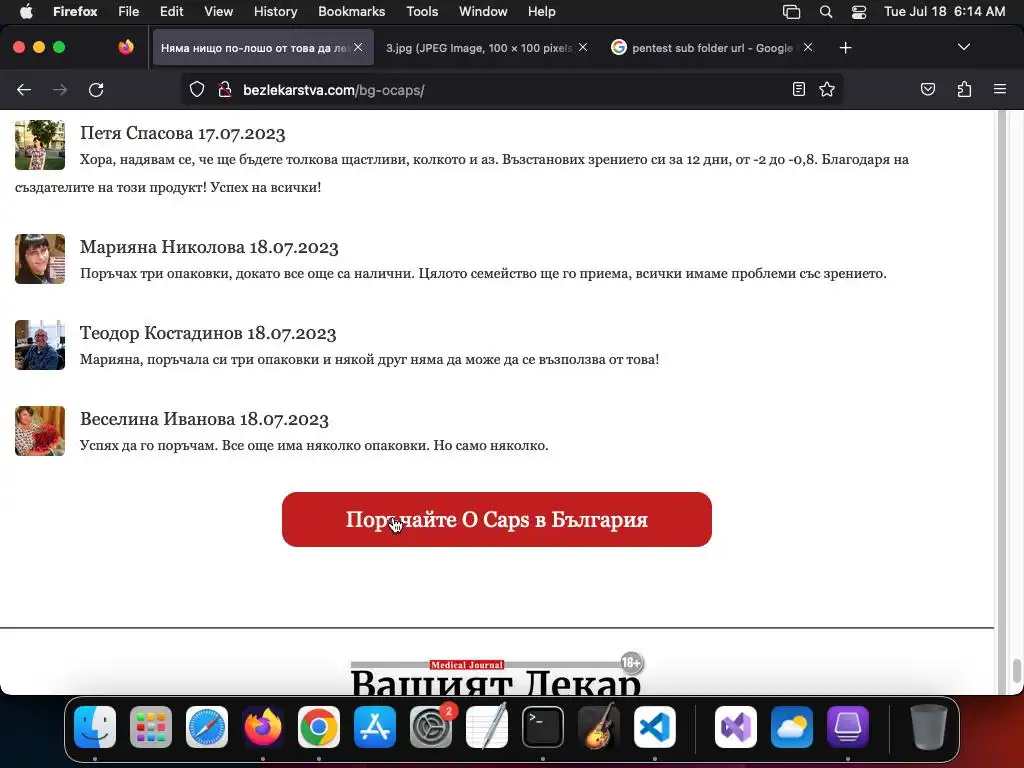 Firefox File Edit View History Bookmarks Tools Window Help

Tue Jul 18 6:14 AM

Няма нищо по-лошо от това да ле

3.jpg (JPEG Image, 100 × 100 pixels

pentest sub folder url - Google

bezlekarstva.com/bg-ocaps/

Петя Спасова 17.07.2023
Хора, надявам се, че ще бъдете толкова щастливи, колкото и аз. Възстанових зрението си за 12 дни, от -2 до -0,8. Благодаря на създателите на този продукт! Успех на всички!

Марияна Николова 18.07.2023
Поръчах три опаковки, докато все още са налични. Цялото семейство ще го приема, всички имаме проблеми със зрението.

Теодор Костадинов 18.07.2023
Марияна, поръчала си три опаковки и някой друг няма да може да се възползва от това!

Веселина Иванова 18.07.2023
Успях да го поръчам. Все още има няколко опаковки. Но само няколко.

Поръчайте O Caps в България

Medical Journal

18+

Вашият Лекар

2